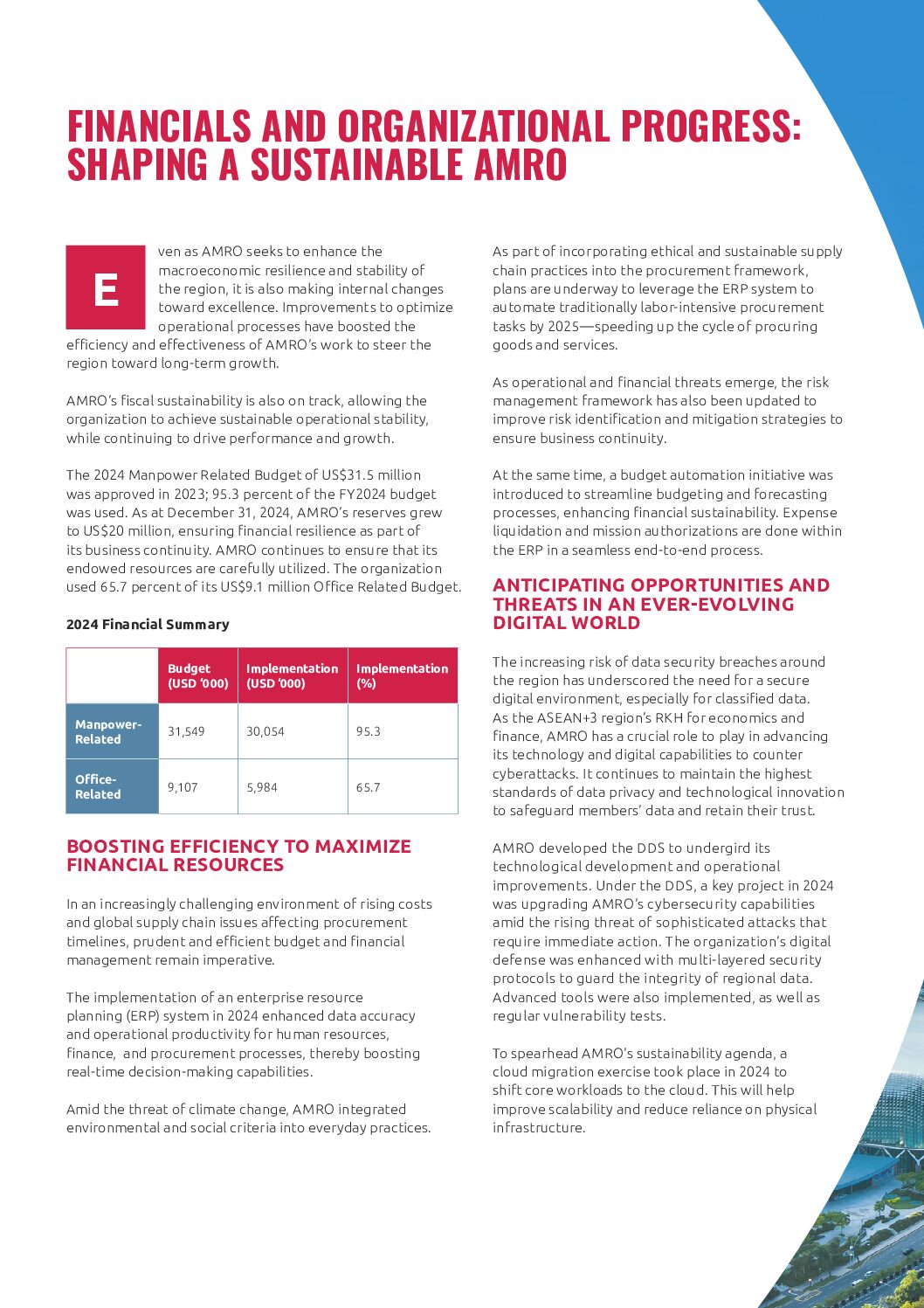 FINANCIALS AND ORGANIZATIONAL PROGRESS: SHAPING A SUSTAINABLE AMRO

Even as AMRO seeks to enhance the macroeconomic resilience and stability of the region, it is also making internal changes toward excellence. Improvements to optimize operational processes have boosted the efficiency and effectiveness of AMRO's work to steer the region toward long-term growth.

AMRO's fiscal sustainability is also on track, allowing the organization to achieve sustainable operational stability, while continuing to drive performance and growth.

The 2024 Manpower Related Budget of US$31.5 million was approved in 2023; 95.3 percent of the FY2024 budget was used. As at December 31, 2024, AMRO's reserves grew to US$20 million, ensuring financial resilience as part of its business continuity. AMRO continues to ensure that its endowed resources are carefully utilized. The organization used 65.7 percent of its US$9.1 million Office Related Budget.

2024 Financial Summary

| | Budget (USD '000) | Implementation (USD '000) | Implementation (%) |
|---|---|---|---|
| Manpower-Related | 31,549 | 30,054 | 95.3 |
| Office-Related | 9,107 | 5,984 | 65.7 |

BOOSTING EFFICIENCY TO MAXIMIZE FINANCIAL RESOURCES

In an increasingly challenging environment of rising costs and global supply chain issues affecting procurement timelines, prudent and efficient budget and financial management remain imperative.

The implementation of an enterprise resource planning (ERP) system in 2024 enhanced data accuracy and operational productivity for human resources, finance, and procurement processes, thereby boosting real-time decision-making capabilities.

Amid the threat of climate change, AMRO integrated environmental and social criteria into everyday practices.

As part of incorporating ethical and sustainable supply chain practices into the procurement framework, plans are underway to leverage the ERP system to automate traditionally labor-intensive procurement tasks by 2025—speeding up the cycle of procuring goods and services.

As operational and financial threats emerge, the risk management framework has also been updated to improve risk identification and mitigation strategies to ensure business continuity.

At the same time, a budget automation initiative was introduced to streamline budgeting and forecasting processes, enhancing financial sustainability. Expense liquidation and mission authorizations are done within the ERP in a seamless end-to-end process.

ANTICIPATING OPPORTUNITIES AND THREATS IN AN EVER-EVOLVING DIGITAL WORLD

The increasing risk of data security breaches around the region has underscored the need for a secure digital environment, especially for classified data. As the ASEAN+3 region's RKH for economics and finance, AMRO has a crucial role to play in advancing its technology and digital capabilities to counter cyberattacks. It continues to maintain the highest standards of data privacy and technological innovation to safeguard members' data and retain their trust.

AMRO developed the DDS to undergird its technological development and operational improvements. Under the DDS, a key project in 2024 was upgrading AMRO's cybersecurity capabilities amid the rising threat of sophisticated attacks that require immediate action. The organization's digital defense was enhanced with multi-layered security protocols to guard the integrity of regional data. Advanced tools were also implemented, as well as regular vulnerability tests.

To spearhead AMRO's sustainability agenda, a cloud migration exercise took place in 2024 to shift core workloads to the cloud. This will help improve scalability and reduce reliance on physical infrastructure.